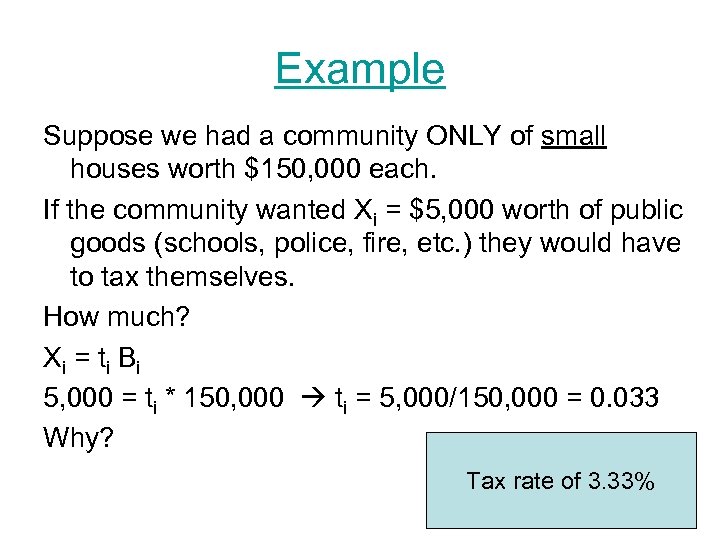 Example

Suppose we had a community ONLY of small houses worth \$150,000 each.

If the community wanted $X_i$ = \$5,000 worth of public goods (schools, police, fire, etc.) they would have to tax themselves.

How much?

$X_i = t_i B_i$

$5,000 = t_i * 150,000 \rightarrow t_i = 5,000/150,000 = 0.033$

Why?

Tax rate of 3.33%